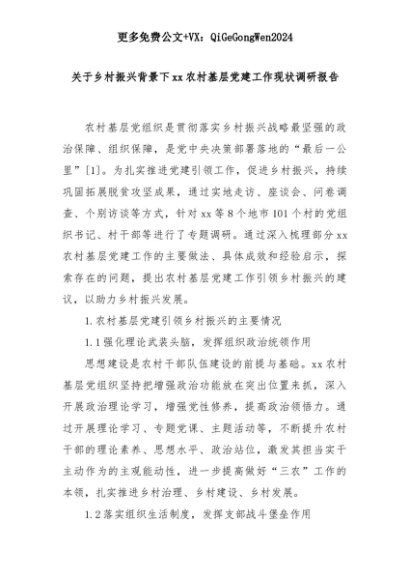 更多免费公文+VX：QiGeGongWen2024

关于乡村振兴背景下xx农村基层党建工作现状调研报告

农村基层党组织是贯彻落实乡村振兴战略最坚强的政治保障、组织保障，是党中央决策部署落地的“最后一公里”[1]。为扎实推进党建引领工作，促进乡村振兴，持续巩固拓展脱贫攻坚成果，通过实地走访、座谈会、问卷调查、个别访谈等方式，针对xx等8个地市101个村的党组织书记、村干部等进行了专题调研。通过深入梳理部分xx农村基层党建工作的主要做法、具体成效和经验启示，探索存在的问题，提出农村基层党建工作引领乡村振兴的建议，以助力乡村振兴发展。

1.农村基层党建引领乡村振兴的主要情况

1.1强化理论武装头脑，发挥组织政治统领作用

思想建设是农村干部队伍建设的前提与基础。xx农村基层党组织坚持把增强政治功能放在突出位置来抓，深入开展政治理论学习，增强党性修养，提高政治领悟力。通过开展理论学习、专题党课、主题活动等，不断提升农村干部的理论素养、思想水平、政治站位，激发其担当实干主动作为的主观能动性，进一步提高做好“三农”工作的本领，扎实推进乡村治理、乡村建设、乡村发展。

1.2落实组织生活制度，发挥支部战斗堡垒作用